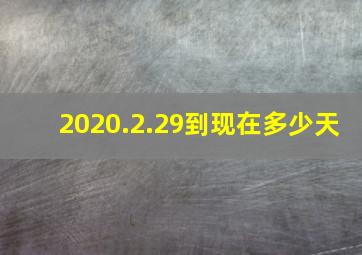 2020.2.29到现在多少天